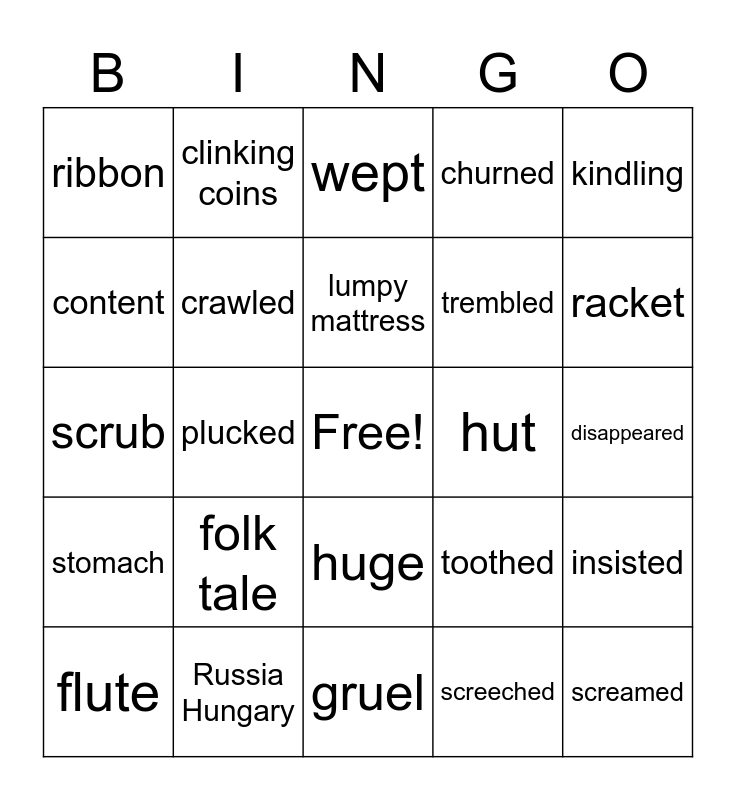 | B | I | N | G | O |
|---|---|---|---|---|
| ribbon | clinking coins | wept | churned | kindling |
| content | crawled | lumpy mattress | trembled | racket |
| scrub | plucked | Free! | hut | disappeared |
| stomach | folk tale | huge | toothed | insisted |
| flute | Russia Hungary | gruel | screeched | screamed |